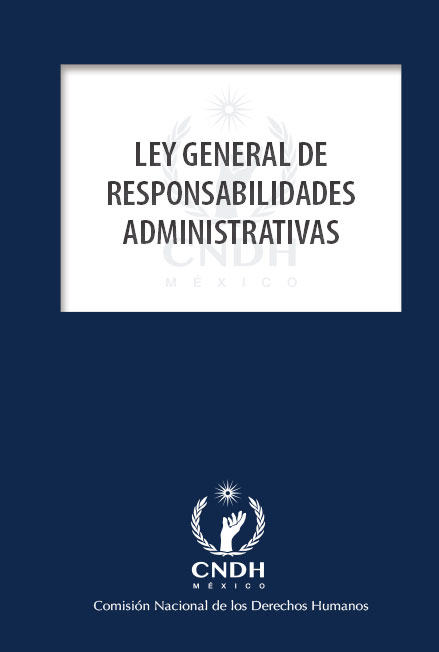 LEY GENERAL DE RESPONSABILIDADES ADMINISTRATIVAS

CNDH
MÉXICO

CNDH
MÉXICO
Comisión Nacional de los Derechos Humanos